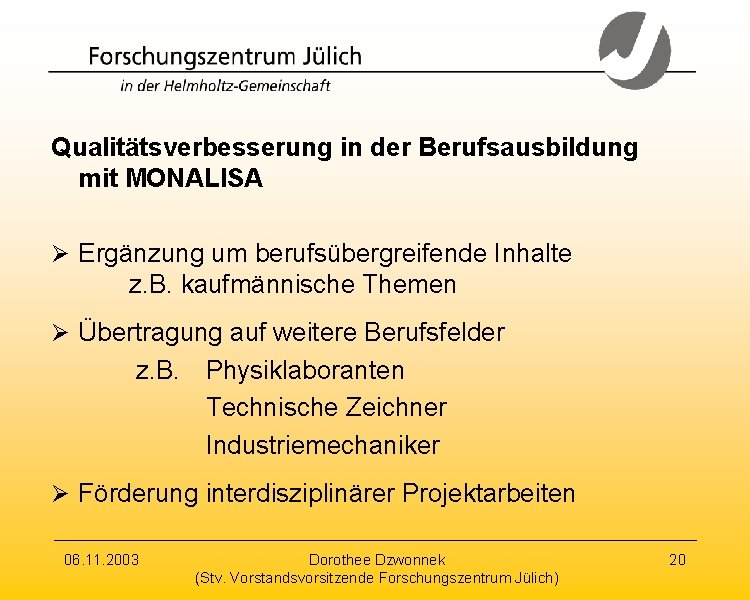 Forschungszentrum Jülich
in der Helmholtz-Gemeinschaft

Qualitätsverbesserung in der Berufsausbildung mit MONALISA

➢ Ergänzung um berufsübergreifende Inhalte
z.B. kaufmännische Themen

➢ Übertragung auf weitere Berufsfelder
z.B. Physiklaboranten
Technische Zeichner
Industriemechaniker

➢ Förderung interdisziplinärer Projektarbeiten

06.11.2003
Dorothee Dzwonnek
(Stv. Vorstandsvorsitzende Forschungszentrum Jülich)
20